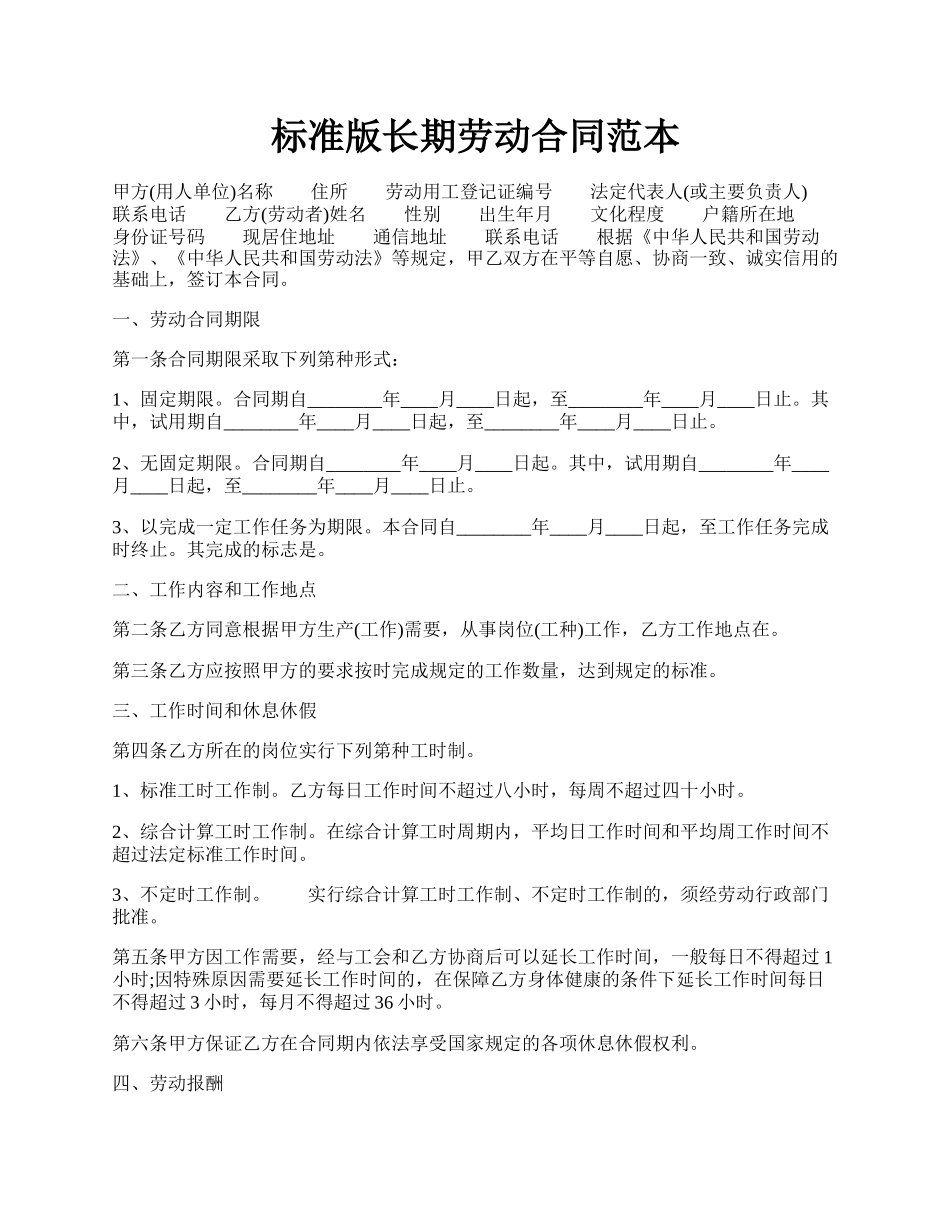 标准版长期劳动合同范本

甲方(用人单位)名称　　住所　　劳动用工登记证编号　　法定代表人(或主要负责人)　　联系电话　　乙方(劳动者)姓名　　性别　　出生年月　　文化程度　　户籍所在地　　身份证号码　　现居住地址　　通信地址　　联系电话　　根据《中华人民共和国劳动法》、《中华人民共和国劳动法》等规定，甲乙双方在平等自愿、协商一致、诚实信用的基础上，签订本合同。

一、劳动合同期限

第一条合同期限采取下列第种形式：

1、固定期限。合同期自________年____月____日起，至________年____月____日止。其中，试用期自________年____月____日起，至________年____月____日止。

2、无固定期限。合同期自________年____月____日起。其中，试用期自________年____月____日起，至________年____月____日止。

3、以完成一定工作任务为期限。本合同自________年____月____日起，至工作任务完成时终止。其完成的标志是。

二、工作内容和工作地点

第二条乙方同意根据甲方生产(工作)需要，从事岗位(工种)工作，乙方工作地点在。

第三条乙方应按照甲方的要求按时完成规定的工作数量，达到规定的标准。

三、工作时间和休息休假

第四条乙方所在的岗位实行下列第种工时制。

1、标准工时工作制。乙方每日工作时间不超过八小时，每周不超过四十小时。

2、综合计算工时工作制。在综合计算工时周期内，平均日工作时间和平均周工作时间不超过法定标准工作时间。

3、不定时工作制。　　实行综合计算工时工作制、不定时工作制的，须经劳动行政部门批准。

第五条甲方因工作需要，经与工会和乙方协商后可以延长工作时间，一般每日不得超过1小时;因特殊原因需要延长工作时间的，在保障乙方身体健康的条件下延长工作时间每日不得超过3小时，每月不得超过36小时。

第六条甲方保证乙方在合同期内依法享受国家规定的各项休息休假权利。

四、劳动报酬